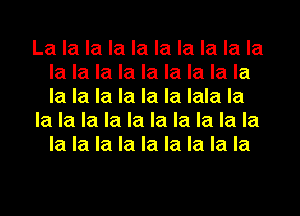 La la la la la la la la la la
la la la la la la la la la
la la la la la la lala la
la la la la la la la la la la
la la la la la la la la la